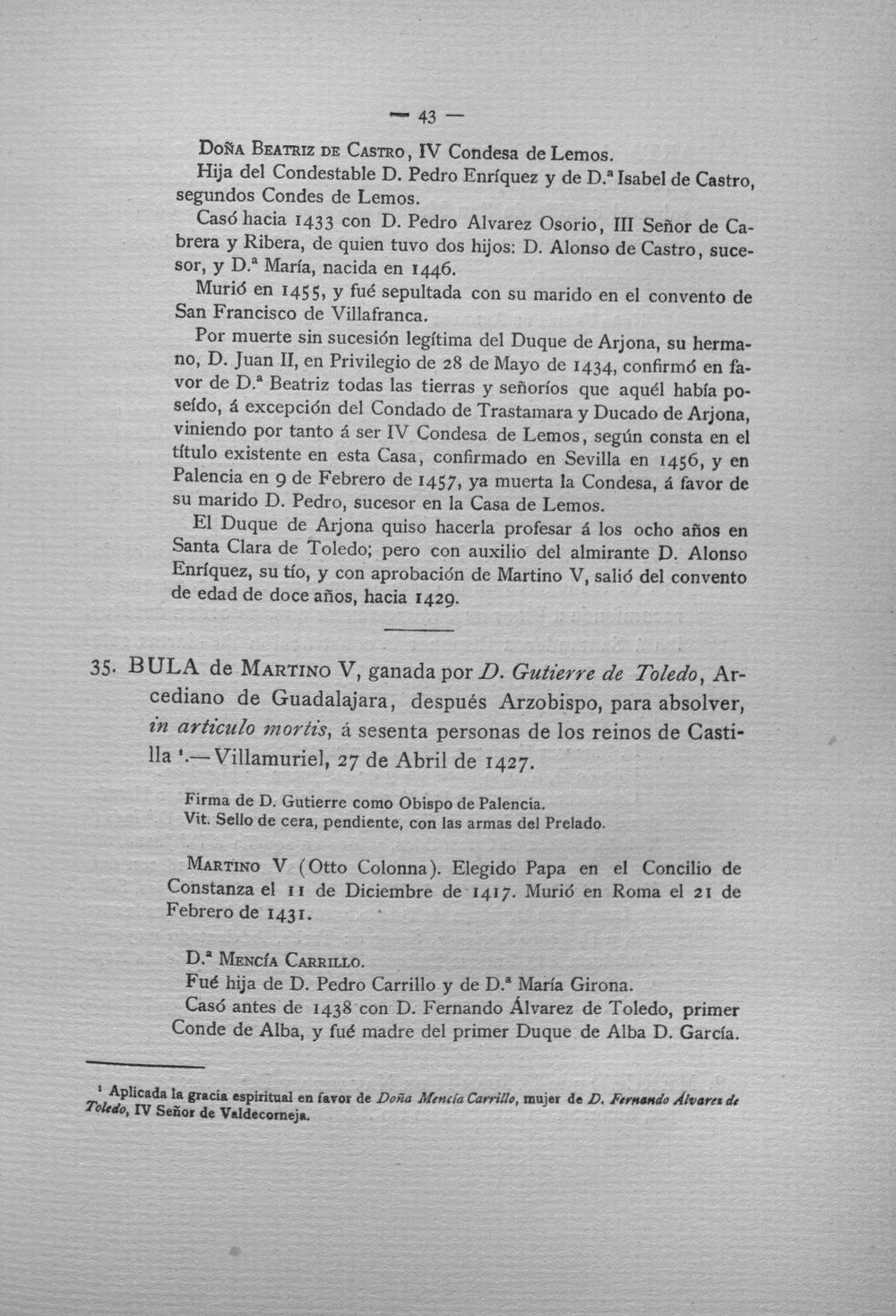 — 43 —

Doña Beatriz de Castro, IV Condesa de Lemos.

Hija del Condestable D. Pedro Enríquez y de D.ª Isabel de Castro, segundos Condes de Lemos.

Casó hacia 1433 con D. Pedro Alvarez Osorio, III Señor de Cabrera y Ribera, de quien tuvo dos hijos: D. Alonso de Castro, sucesor, y D.ª María, nacida en 1446.

Murió en 1455, y fué sepultada con su marido en el convento de San Francisco de Villafranca.

Por muerte sin sucesión legítima del Duque de Arjona, su hermano, D. Juan II, en Privilegio de 28 de Mayo de 1434, confirmó en favor de D.ª Beatriz todas las tierras y señoríos que aquél había poseído, á excepción del Condado de Trastamara y Ducado de Arjona, viniendo por tanto á ser IV Condesa de Lemos, según consta en el título existente en esta Casa, confirmado en Sevilla en 1456, y en Palencia en 9 de Febrero de 1457, ya muerta la Condesa, á favor de su marido D. Pedro, sucesor en la Casa de Lemos.

El Duque de Arjona quiso hacerla profesar á los ocho años en Santa Clara de Toledo; pero con auxilio del almirante D. Alonso Enríquez, su tío, y con aprobación de Martino V, salió del convento de edad de doce años, hacia 1429.

35. BULA de Martino V, ganada por D. Gutierre de Toledo, Arcediano de Guadalajara, después Arzobispo, para absolver, in articulo mortis, á sesenta personas de los reinos de Castilla $^{1}$.—Villamuriel, 27 de Abril de 1427.

Firma de D. Gutierre como Obispo de Palencia.
Vit. Sello de cera, pendiente, con las armas del Prelado.

Martino V (Otto Colonna). Elegido Papa en el Concilio de Constanza el 11 de Diciembre de 1417. Murió en Roma el 21 de Febrero de 1431.

D.ª Mencía Carrillo.

Fué hija de D. Pedro Carrillo y de D.ª María Girona.

Casó antes de 1438 con D. Fernando Álvarez de Toledo, primer Conde de Alba, y fué madre del primer Duque de Alba D. García.

$^{1}$ Aplicada la gracia espiritual en favor de Doña Mencía Carrillo, mujer de D. Fernando Álvarez de Toledo, IV Señor de Valdecorneja.